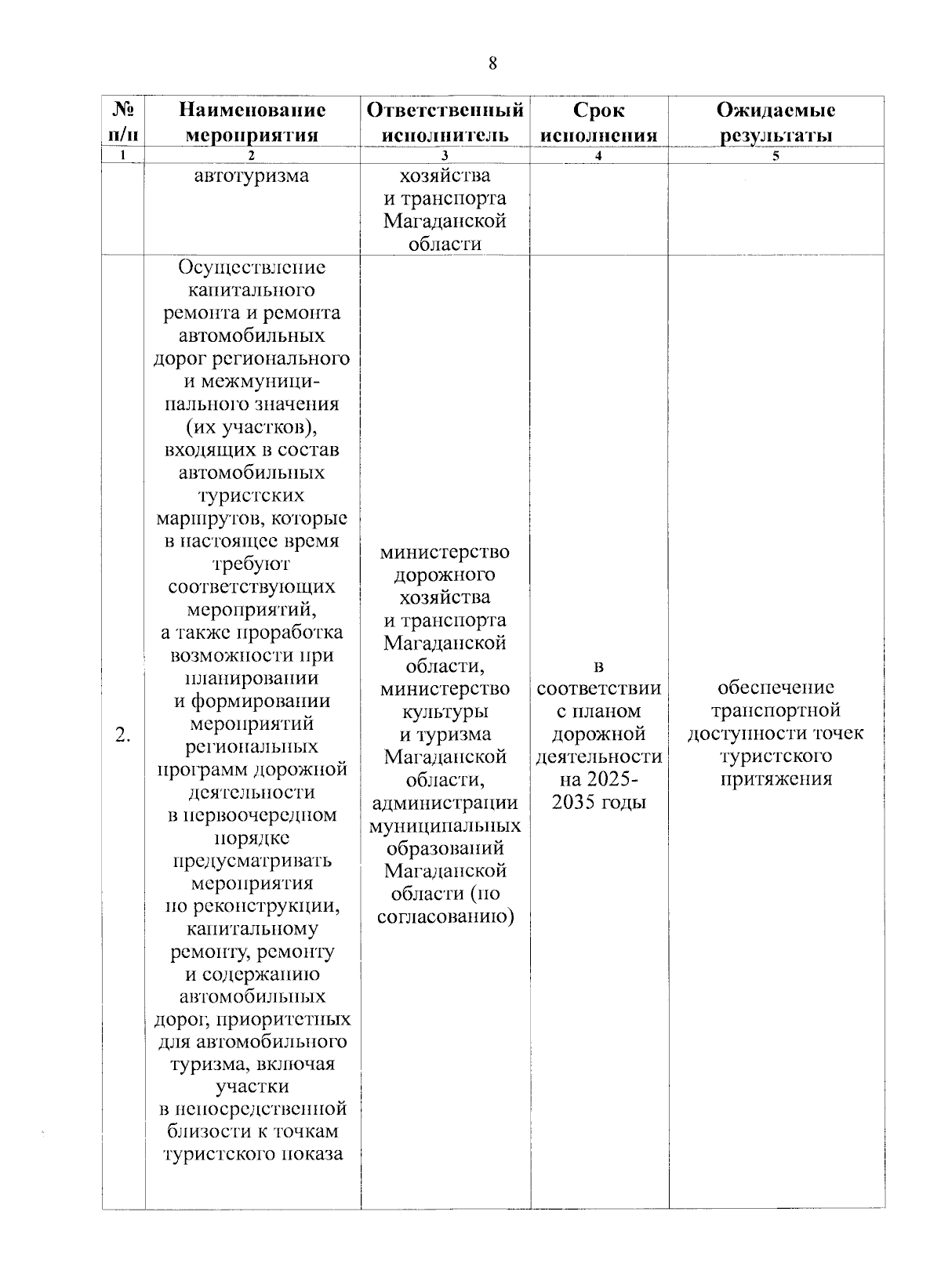 8

| № п/п | Наименование мероприятия | Ответственный исполнитель | Срок исполнения | Ожидаемые результаты |
|---|---|---|---|---|
| 1 | 2 | 3 | 4 | 5 |
| | автотуризма | хозяйства и транспорта Магаданской области | | |
| 2. | Осуществление капитального ремонта и ремонта автомобильных дорог регионального и межмуниципального значения (их участков), входящих в состав автомобильных туристских маршрутов, которые в настоящее время требуют соответствующих мероприятий, а также проработка возможности при планировании и формировании мероприятий региональных программ дорожной деятельности в первоочередном порядке предусматривать мероприятия по реконструкции, капитальному ремонту, ремонту и содержанию автомобильных дорог, приоритетных для автомобильного туризма, включая участки в непосредственной близости к точкам туристского показа | министерство дорожного хозяйства и транспорта Магаданской области, министерство культуры и туризма Магаданской области, администрации муниципальных образований Магаданской области (по согласованию) | в соответствии с планом дорожной деятельности на 2025-2035 годы | обеспечение транспортной доступности точек туристского притяжения |